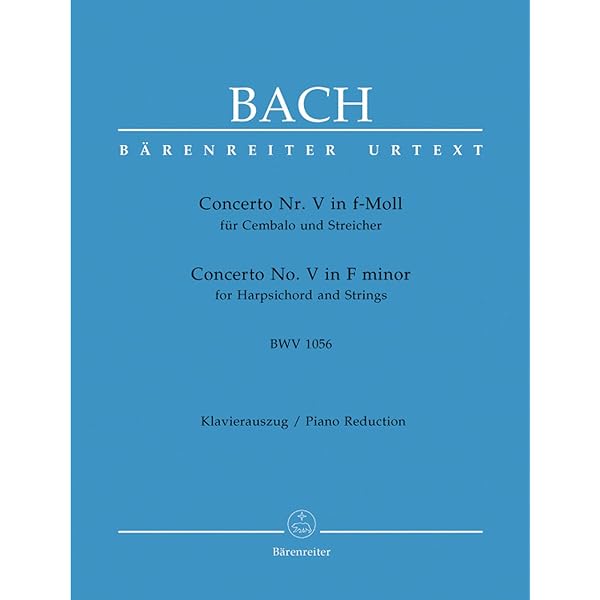 BACH

BÄRENREITER URTEXT

Concerto Nr. V in f-Moll
für Cembalo und Streicher

Concerto No. V in F minor
for Harpsichord and Strings

BWV 1056

Klavierauszug / Piano Reduction

Bärenreiter